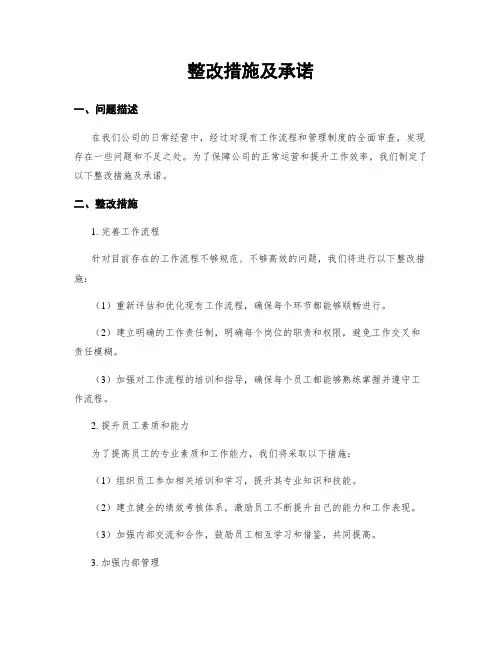 整改措施及承诺

一、问题描述

在我们公司的日常经营中，经过对现有工作流程和管理制度的全面审查，发现存在一些问题和不足之处。为了保障公司的正常运营和提升工作效率，我们制定了以下整改措施及承诺。

二、整改措施

1. 完善工作流程

针对目前存在的工作流程不够规范、不够高效的问题，我们将进行以下整改措施：

（1）重新评估和优化现有工作流程，确保每个环节都能够顺畅进行。

（2）建立明确的工作责任制，明确每个岗位的职责和权限，避免工作交叉和责任模糊。

（3）加强对工作流程的培训和指导，确保每个员工都能够熟练掌握并遵守工作流程。

2. 提升员工素质和能力

为了提高员工的专业素质和工作能力，我们将采取以下措施：

（1）组织员工参加相关培训和学习，提升其专业知识和技能。

（2）建立健全的绩效考核体系，激励员工不断提升自己的能力和工作表现。

（3）加强内部交流和合作，鼓励员工相互学习和借鉴，共同提高。

3. 加强内部管理